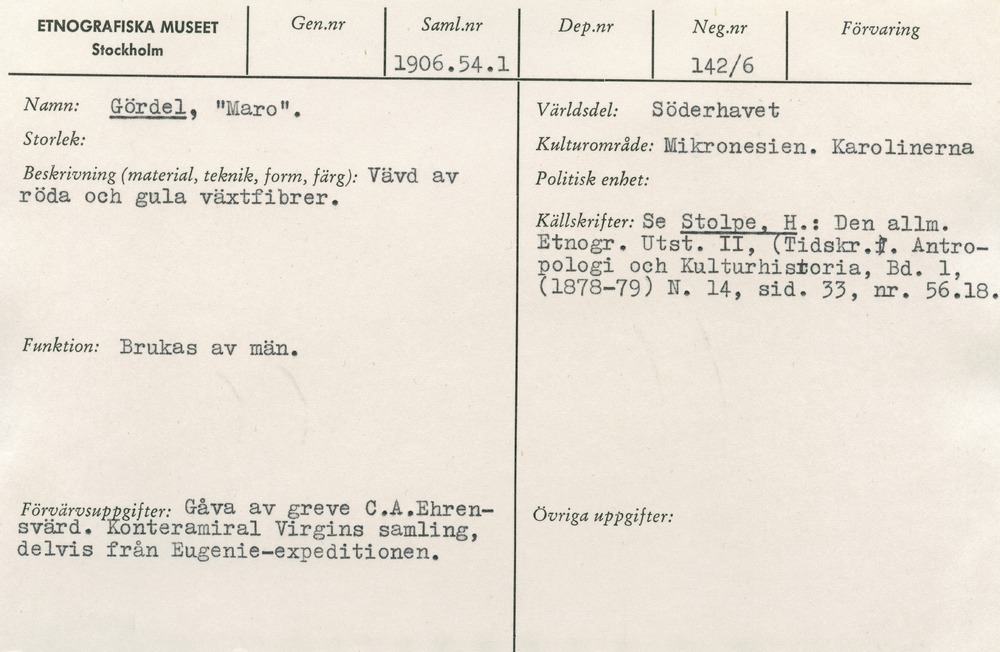 ETNOGRAFISKA MUSEET
Stockholm

Gen.nr

Saml.nr
1906.54.1

Dep.nr

Neg.nr
142/6

Förvaring

Namn: Gördel, "Maro".

Storlek:

Beskrivning (material, teknik, form, färg): Vävd av röda och gula växtfibrer.

Funktion: Brukas av män.

Förvärvsuppgifter: Gåva av greve C.A.Ehrensvärd. Konteramiral Virgins samling, delvis från Eugenie-expeditionen.

Världsdel: Söderhavet

Kulturområde: Mikronesien. Karolinerna

Politisk enhet:

Källskrifter: Se Stolpe, H.: Den allm. Etnogr. Utst. II, (Tidskr.f. Antropologi och Kulturhistoria, Bd. 1, (1878-79) N. 14, sid. 33, nr. 56.18.

Övriga uppgifter: